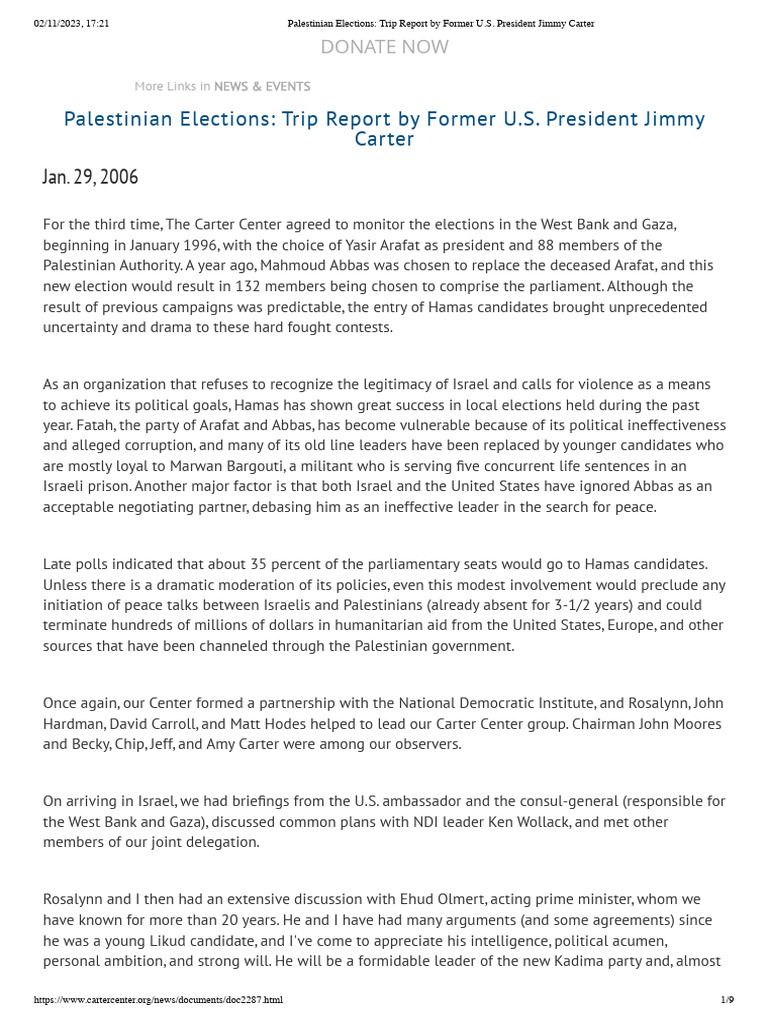 02/11/2023, 17:21 Palestinian Elections: Trip Report by Former U.S. President Jimmy Carter

DONATE NOW

More Links in NEWS & EVENTS

Palestinian Elections: Trip Report by Former U.S. President Jimmy Carter

Jan. 29, 2006

For the third time, The Carter Center agreed to monitor the elections in the West Bank and Gaza, beginning in January 1996, with the choice of Yasir Arafat as president and 88 members of the Palestinian Authority. A year ago, Mahmoud Abbas was chosen to replace the deceased Arafat, and this new election would result in 132 members being chosen to comprise the parliament. Although the result of previous campaigns was predictable, the entry of Hamas candidates brought unprecedented uncertainty and drama to these hard fought contests.

As an organization that refuses to recognize the legitimacy of Israel and calls for violence as a means to achieve its political goals, Hamas has shown great success in local elections held during the past year. Fatah, the party of Arafat and Abbas, has become vulnerable because of its political ineffectiveness and alleged corruption, and many of its old line leaders have been replaced by younger candidates who are mostly loyal to Marwan Bargouti, a militant who is serving five concurrent life sentences in an Israeli prison. Another major factor is that both Israel and the United States have ignored Abbas as an acceptable negotiating partner, debasing him as an ineffective leader in the search for peace.

Late polls indicated that about 35 percent of the parliamentary seats would go to Hamas candidates. Unless there is a dramatic moderation of its policies, even this modest involvement would preclude any initiation of peace talks between Israelis and Palestinians (already absent for 3-1/2 years) and could terminate hundreds of millions of dollars in humanitarian aid from the United States, Europe, and other sources that have been channeled through the Palestinian government.

Once again, our Center formed a partnership with the National Democratic Institute, and Rosalynn, John Hardman, David Carroll, and Matt Hodes helped to lead our Carter Center group. Chairman John Moores and Becky, Chip, Jeff, and Amy Carter were among our observers.

On arriving in Israel, we had briefings from the U.S. ambassador and the consul-general (responsible for the West Bank and Gaza), discussed common plans with NDI leader Ken Wollack, and met other members of our joint delegation.

Rosalynn and I then had an extensive discussion with Ehud Olmert, acting prime minister, whom we have known for more than 20 years. He and I have had many arguments (and some agreements) since he was a young Likud candidate, and I've come to appreciate his intelligence, political acumen, personal ambition, and strong will. He will be a formidable leader of the new Kadima party and, almost

https://www.cartercenter.org/news/documents/doc2287.html 1/9